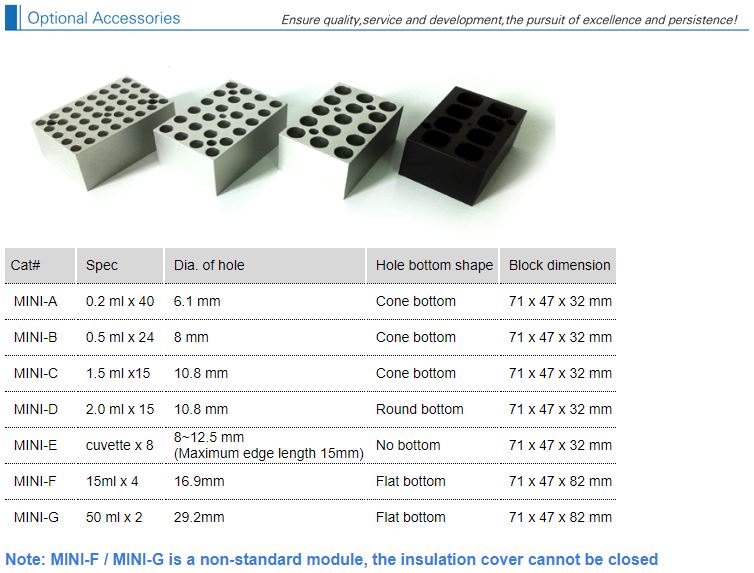 Optional Accessories

Ensure quality,service and development,the pursuit of excellence and persistence!

| Cat# | Spec | Dia. of hole | Hole bottom shape | Block dimension |
|---|---|---|---|---|
| MINI-A | 0.2 ml x 40 | 6.1 mm | Cone bottom | 71 x 47 x 32 mm |
| MINI-B | 0.5 ml x 24 | 8 mm | Cone bottom | 71 x 47 x 32 mm |
| MINI-C | 1.5 ml x15 | 10.8 mm | Cone bottom | 71 x 47 x 32 mm |
| MINI-D | 2.0 ml x 15 | 10.8 mm | Round bottom | 71 x 47 x 32 mm |
| MINI-E | cuvette x 8 | 8~12.5 mm (Maximum edge length 15mm) | No bottom | 71 x 47 x 32 mm |
| MINI-F | 15ml x 4 | 16.9mm | Flat bottom | 71 x 47 x 82 mm |
| MINI-G | 50 ml x 2 | 29.2mm | Flat bottom | 71 x 47 x 82 mm |

Note: MINI-F / MINI-G is a non-standard module, the insulation cover cannot be closed